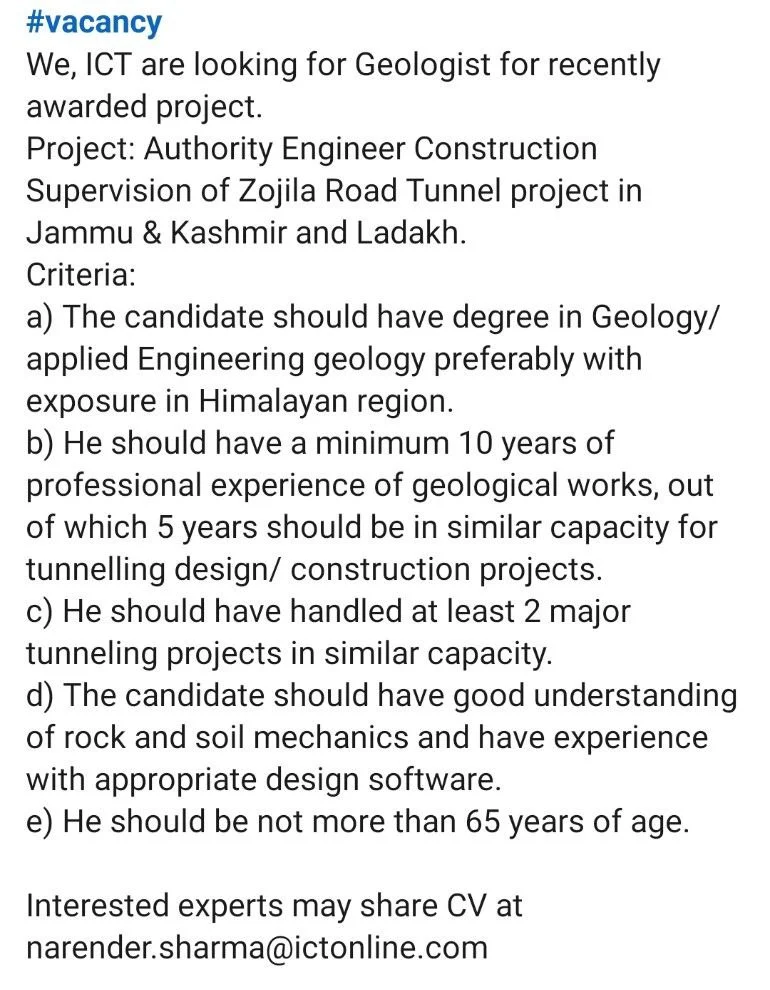 #vacancy
We, ICT are looking for Geologist for recently awarded project.
Project: Authority Engineer Construction Supervision of Zojila Road Tunnel project in Jammu & Kashmir and Ladakh.
Criteria:
a) The candidate should have degree in Geology/ applied Engineering geology preferably with exposure in Himalayan region.
b) He should have a minimum 10 years of professional experience of geological works, out of which 5 years should be in similar capacity for tunnelling design/ construction projects.
c) He should have handled at least 2 major tunneling projects in similar capacity.
d) The candidate should have good understanding of rock and soil mechanics and have experience with appropriate design software.
e) He should be not more than 65 years of age.

Interested experts may share CV at narender.sharma@ictonline.com